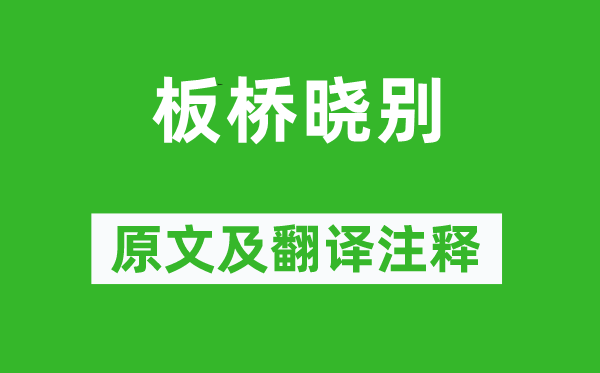 板桥晓别

原文及翻译注释